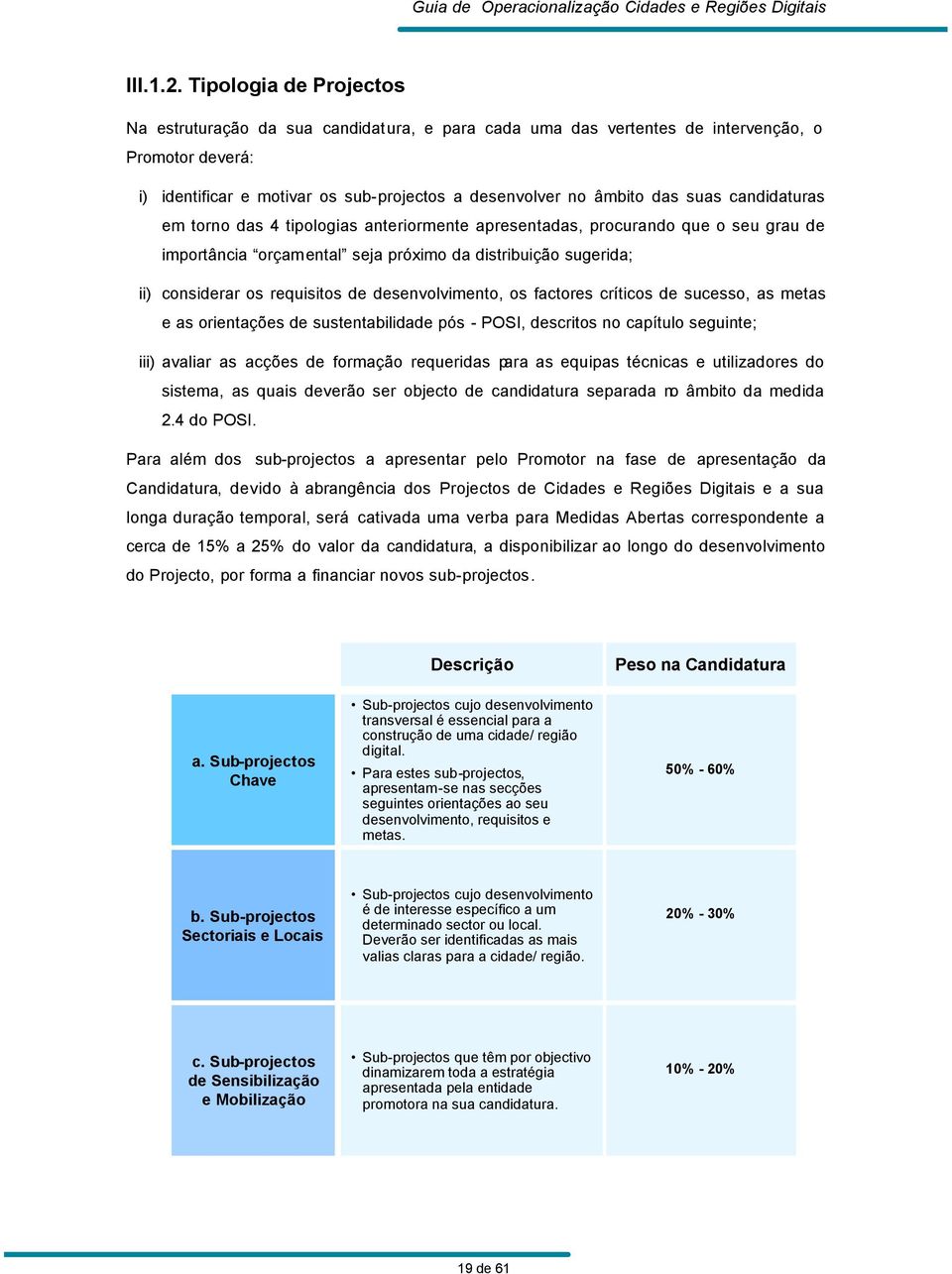 Guia de Operacionalização Cidades e Regiões Digitais

III.1.2. Tipologia de Projectos

Na estruturação da sua candidatura, e para cada uma das vertentes de intervenção, o Promotor deverá:

i) identificar e motivar os sub-projectos a desenvolver no âmbito das suas candidaturas em torno das 4 tipologias anteriormente apresentadas, procurando que o seu grau de importância "orçamental" seja próximo da distribuição sugerida;

ii) considerar os requisitos de desenvolvimento, os factores críticos de sucesso, as metas e as orientações de sustentabilidade pós - POSI, descritos no capítulo seguinte;

iii) avaliar as acções de formação requeridas para as equipas técnicas e utilizadores do sistema, as quais deverão ser objecto de candidatura separada no âmbito da medida 2.4 do POSI.

Para além dos sub-projectos a apresentar pelo Promotor na fase de apresentação da Candidatura, devido à abrangência dos Projectos de Cidades e Regiões Digitais e a sua longa duração temporal, será cativada uma verba para Medidas Abertas correspondente a cerca de 15% a 25% do valor da candidatura, a disponibilizar ao longo do desenvolvimento do Projecto, por forma a financiar novos sub-projectos.

| | Descrição | Peso na Candidatura |
|---|---|---|
| a. Sub-projectos Chave | • Sub-projectos cujo desenvolvimento transversal é essencial para a construção de uma cidade/ região digital. • Para estes sub-projectos, apresentam-se nas secções seguintes orientações ao seu desenvolvimento, requisitos e metas. | 50% - 60% |
| b. Sub-projectos Sectoriais e Locais | • Sub-projectos cujo desenvolvimento é de interesse específico a um determinado sector ou local. Deverão ser identificadas as mais valias claras para a cidade/ região. | 20% - 30% |
| c. Sub-projectos de Sensibilização e Mobilização | • Sub-projectos que têm por objectivo dinamizarem toda a estratégia apresentada pela entidade promotora na sua candidatura. | 10% - 20% |

19 de 61